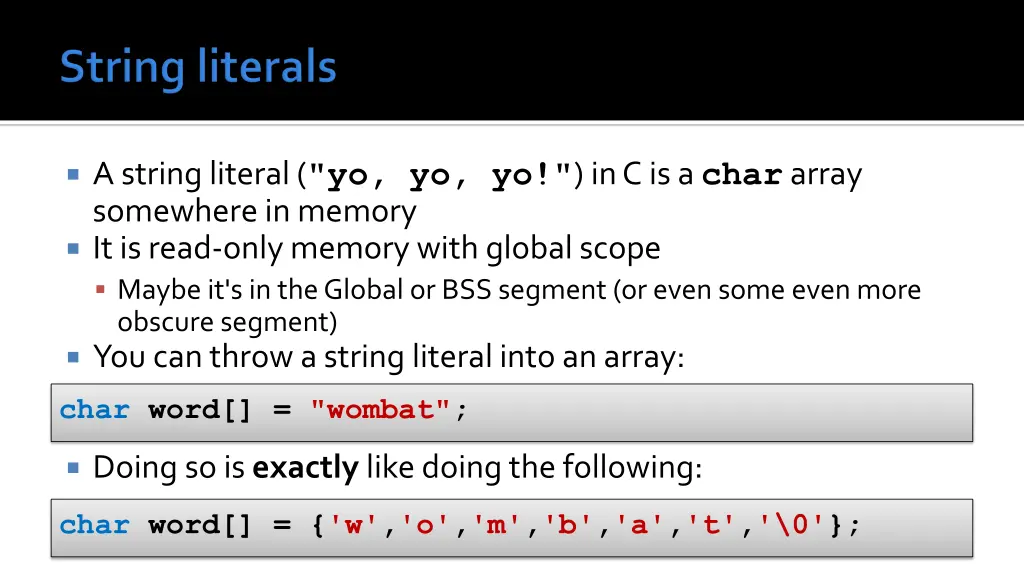 String literals

A string literal ("yo, yo, yo!") in C is a char array somewhere in memory

It is read-only memory with global scope

Maybe it's in the Global or BSS segment (or even some even more obscure segment)

You can throw a string literal into an array:

char word[] = "wombat";

Doing so is exactly like doing the following:

char word[] = {'w','o','m','b','a','t','\0'};